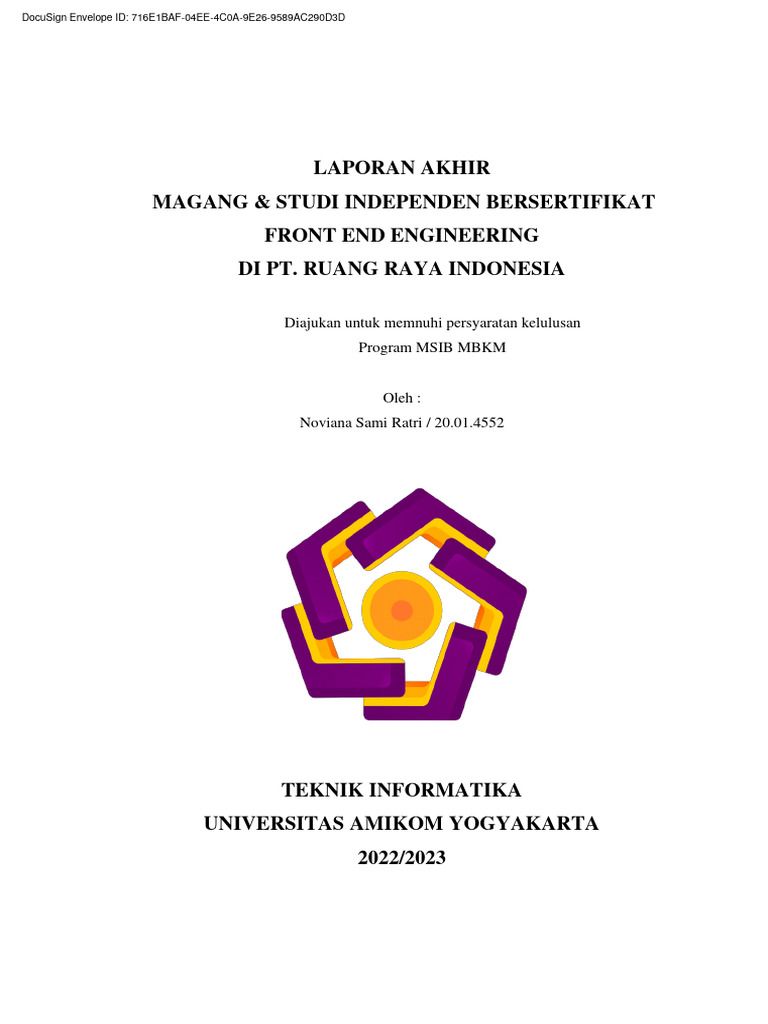 DocuSign Envelope ID: 716E1BAF-04EE-4C0A-9E26-9589AC290D3D

LAPORAN AKHIR
MAGANG & STUDI INDEPENDEN BERSERTIFIKAT
FRONT END ENGINEERING
DI PT. RUANG RAYA INDONESIA

Diajukan untuk memnuhi persyaratan kelulusan
Program MSIB MBKM

Oleh :
Noviana Sami Ratri / 20.01.4552

TEKNIK INFORMATIKA
UNIVERSITAS AMIKOM YOGYAKARTA
2022/2023